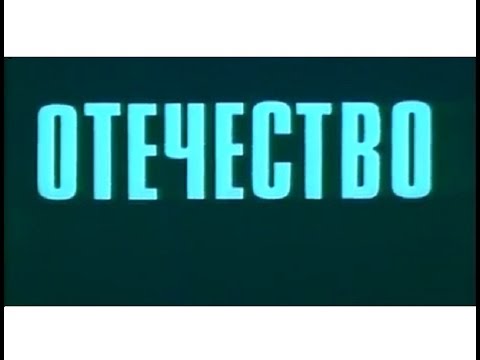 ОТЕЧЕСТВО